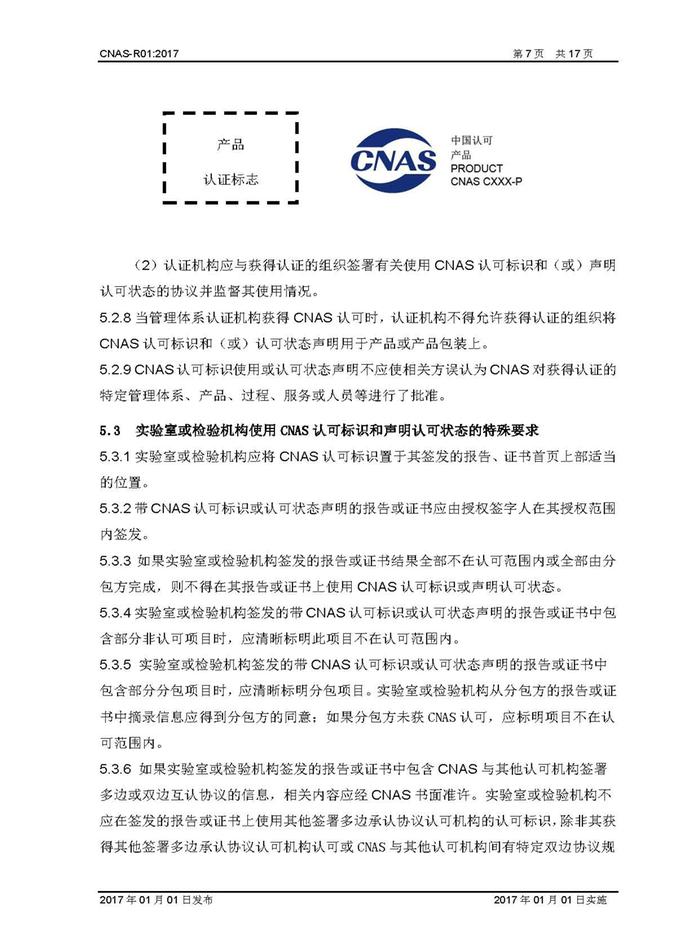 CNAS-R01:2017

第 7 页 共 17 页

产品

认证标志

CNAS

中国认可
产品
PRODUCT
CNAS CXXX-P

（2）认证机构应与获得认证的组织签署有关使用 CNAS 认可标识和（或）声明认可状态的协议并监督其使用情况。

5.2.8 当管理体系认证机构获得 CNAS 认可时，认证机构不得允许获得认证的组织将 CNAS 认可标识和（或）认可状态声明用于产品或产品包装上。

5.2.9 CNAS 认可标识使用或认可状态声明不应使相关方误认为 CNAS 对获得认证的特定管理体系、产品、过程、服务或人员等进行了批准。

5.3 实验室或检验机构使用 CNAS 认可标识和声明认可状态的特殊要求

5.3.1 实验室或检验机构应将 CNAS 认可标识置于其签发的报告、证书首页上部适当的位置。

5.3.2 带 CNAS 认可标识或认可状态声明的报告或证书应由授权签字人在其授权范围内签发。

5.3.3 如果实验室或检验机构签发的报告或证书结果全部不在认可范围内或全部由分包方完成，则不得在其报告或证书上使用 CNAS 认可标识或声明认可状态。

5.3.4 实验室或检验机构签发的带 CNAS 认可标识或认可状态声明的报告或证书中包含部分非认可项目时，应清晰标明此项目不在认可范围内。

5.3.5 实验室或检验机构签发的带 CNAS 认可标识或认可状态声明的报告或证书中包含部分分包项目时，应清晰标明分包项目。实验室或检验机构从分包方的报告或证书中摘录信息应得到分包方的同意；如果分包方未获 CNAS 认可，应标明项目不在认可范围内。

5.3.6 如果实验室或检验机构签发的报告或证书中包含 CNAS 与其他认可机构签署多边或双边互认协议的信息，相关内容应经 CNAS 书面准许。实验室或检验机构不应在签发的报告或证书上使用其他签署多边承认协议认可机构的认可标识，除非其获得其他签署多边承认协议认可机构认可或 CNAS 与其他认可机构间有特定双边协议规

2017 年 01 月 01 日发布

2017 年 01 月 01 日实施